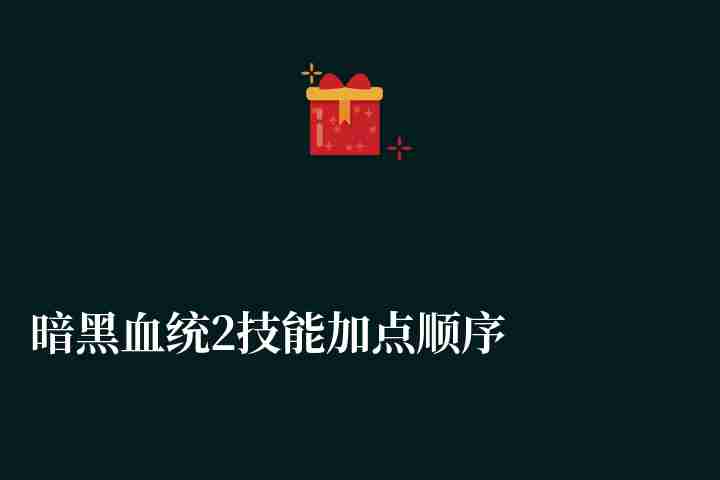 暗黑血统2技能加点顺序